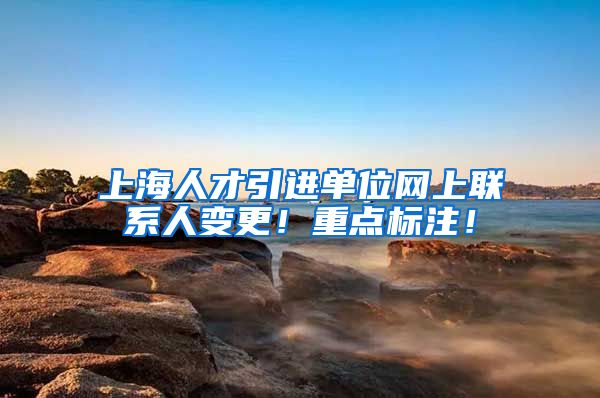 上海人才引进单位网上联系人变更！重点标注！